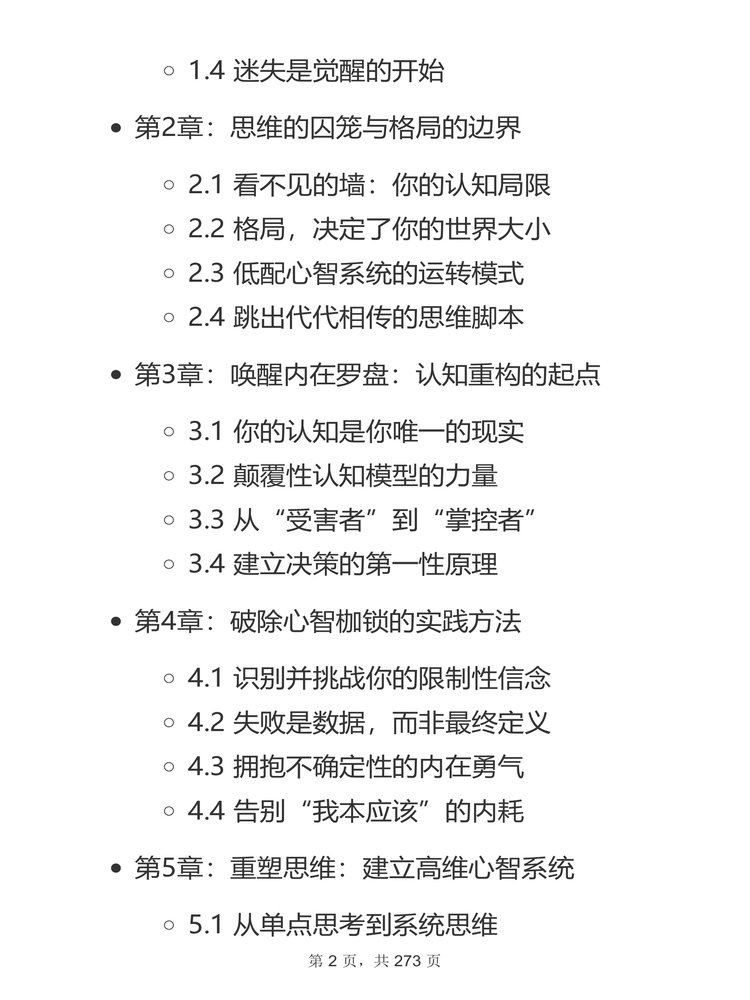 1.4 迷失是觉醒的开始

第2章：思维的囚笼与格局的边界

2.1 看不见的墙：你的认知局限
2.2 格局，决定了你的世界大小
2.3 低配心智系统的运转模式
2.4 跳出代代相传的思维脚本

第3章：唤醒内在罗盘：认知重构的起点

3.1 你的认知是你唯一的现实
3.2 颠覆性认知模型的力量
3.3 从“受害者”到“掌控者”
3.4 建立决策的第一性原理

第4章：破除心智枷锁的实践方法

4.1 识别并挑战你的限制性信念
4.2 失败是数据，而非最终定义
4.3 拥抱不确定性的内在勇气
4.4 告别“我本应该”的内耗

第5章：重塑思维：建立高维心智系统

5.1 从单点思考到系统思维

第 2 页，共 273 页